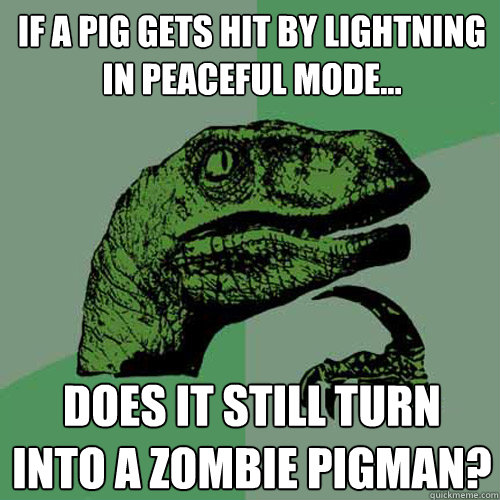 IF A PIG GETS HIT BY LIGHTNING IN PEACEFUL MODE...

DOES IT STILL TURN INTO A ZOMBIE PIGMAN?

quickmeme.com